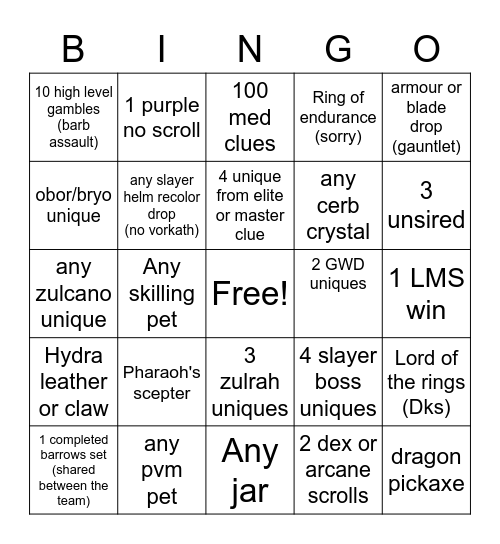 | B | I | N | G | O |
|---|---|---|---|---|
| 10 high level gambles (barb assault) | 1 purple no scroll | 100 med clues | Ring of endurance (sorry) | armour or blade drop (gauntlet) |
| obor/bryo unique | any slayer helm recolor drop (no vorkath) | 4 unique from elite or master clue | any cerb crystal | 3 unsired |
| any zulcano unique | Any skilling pet | Free! | 2 GWD uniques | 1 LMS win |
| Hydra leather or claw | Pharaoh's scepter | 3 zulrah uniques | 4 slayer boss uniques | Lord of the rings (Dks) |
| 1 completed barrows set (shared between the team) | any pvm pet | Any jar | 2 dex or arcane scrolls | dragon pickaxe |